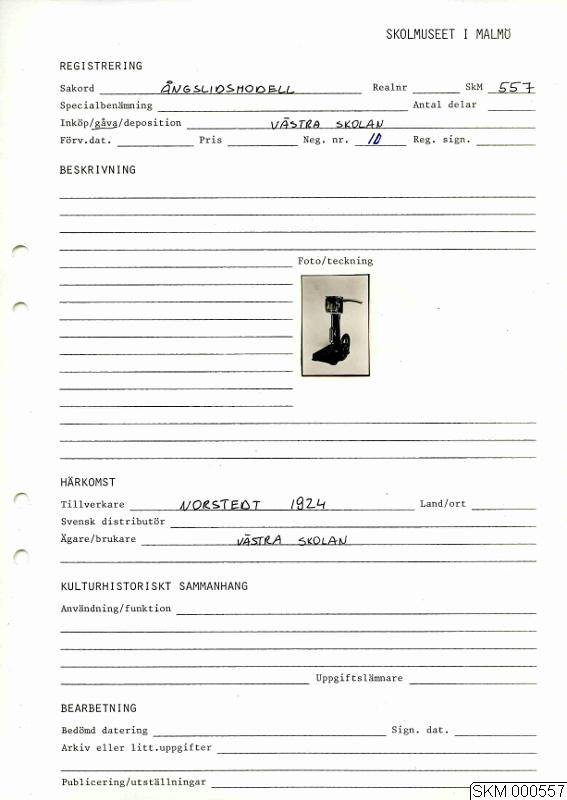 SKOLMUSEET I MALMÖ

REGISTRERING

Sakord ÅNGSLIDSMODELL Realnr SkM 557
Specialbenämning Antal delar
Inköp/gåva/deposition VÄSTRA SKOLAN
Förv.dat. Pris Neg. nr. 10 Reg. sign.

BESKRIVNING

Foto/teckning

HÄRKOMST

Tillverkare NORSTEDT 1924 Land/ort
Svensk distributör
Ägare/brukare VÄSTRA SKOLAN

KULTURHISTORISKT SAMMANHANG

Användning/funktion

Uppgiftslämnare

BEARBETNING

Bedömd datering Sign. dat.
Arkiv eller litt.uppgifter

Publicering/utställningar

SKM 000557